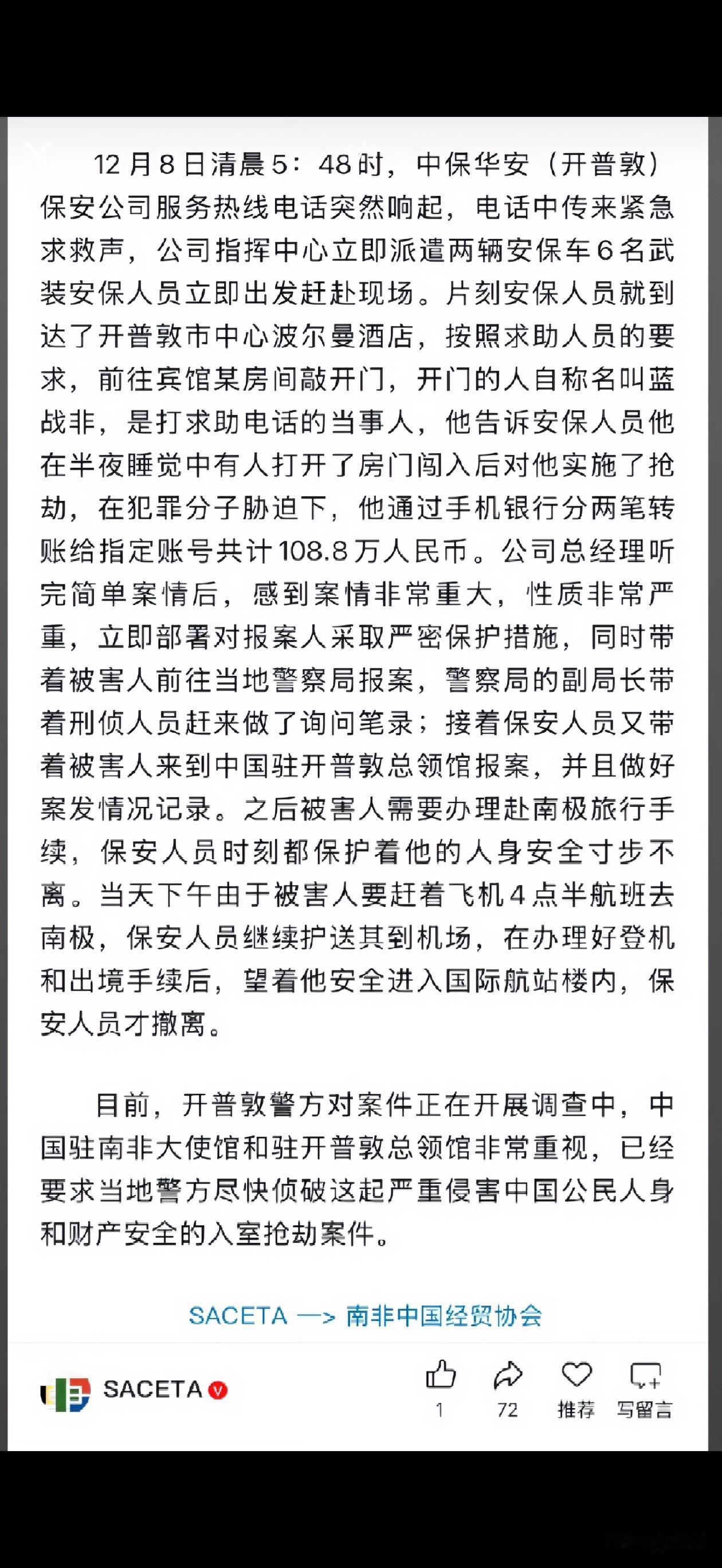 12月8日清晨5：48时，中保华安（开普敦）保安公司服务热线电话突然响起，电话中传来紧急求救声，公司指挥中心立即派遣两辆安保车6名武装安保人员立即出发赶赴现场。片刻安保人员就到达了开普敦市中心波尔曼酒店，按照求助人员的要求，前往宾馆某房间敲开门，开门的人自称名叫蓝战非，是打求助电话的当事人，他告诉安保人员他在半夜睡觉中有人打开了房门闯入后对他实施了抢劫，在犯罪分子胁迫下，他通过手机银行分两笔转账给指定账号共计108.8万人民币。公司总经理听完简单案情后，感到案情非常重大，性质非常严重，立即部署对报案人采取严密保护措施，同时带着被害人前往当地警察局报案，警察局的副局长带着刑侦人员赶来做了询问笔录；接着保安人员又带着被害人来到中国驻开普敦总领馆报案，并且做好案发情况记录。之后被害人需要办理赴南极旅行手续，保安人员时刻都保护着他的人身安全寸步不离。当天下午由于被害人要赶着飞机4点半航班去南极，保安人员继续护送其到机场，在办理好登机和出境手续后，望着他安全进入国际航站楼内，保安人员才撤离。

目前，开普敦警方对案件正在开展调查中，中国驻南非大使馆和驻开普敦总领馆非常重视，已经要求当地警方尽快侦破这起严重侵害中国公民人身和财产安全的入室抢劫案件。

SACETA —> 南非中国经贸协会

SACETA

1 72 推荐 写留言